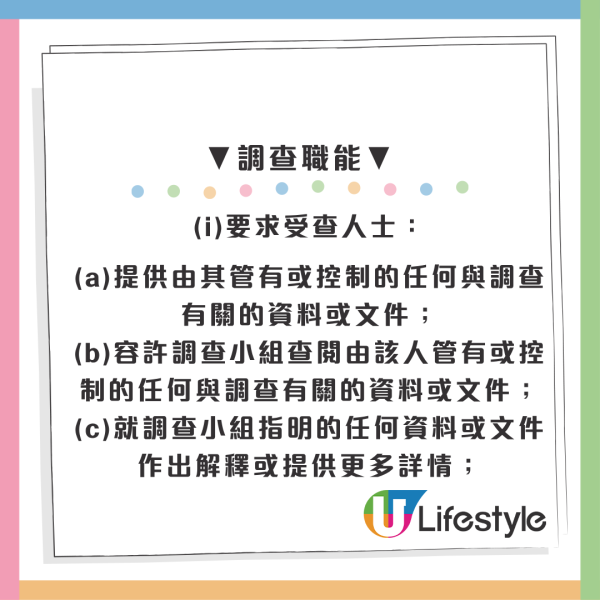 ▼調查職能▼

(i)要求受查人士：

(a)提供由其管有或控制的任何與調查有關的資料或文件；
(b)容許調查小組查閱由該人管有或控制的任何與調查有關的資料或文件；
(c)就調查小組指明的任何資料或文件作出解釋或提供更多詳情；

U Lifestyle